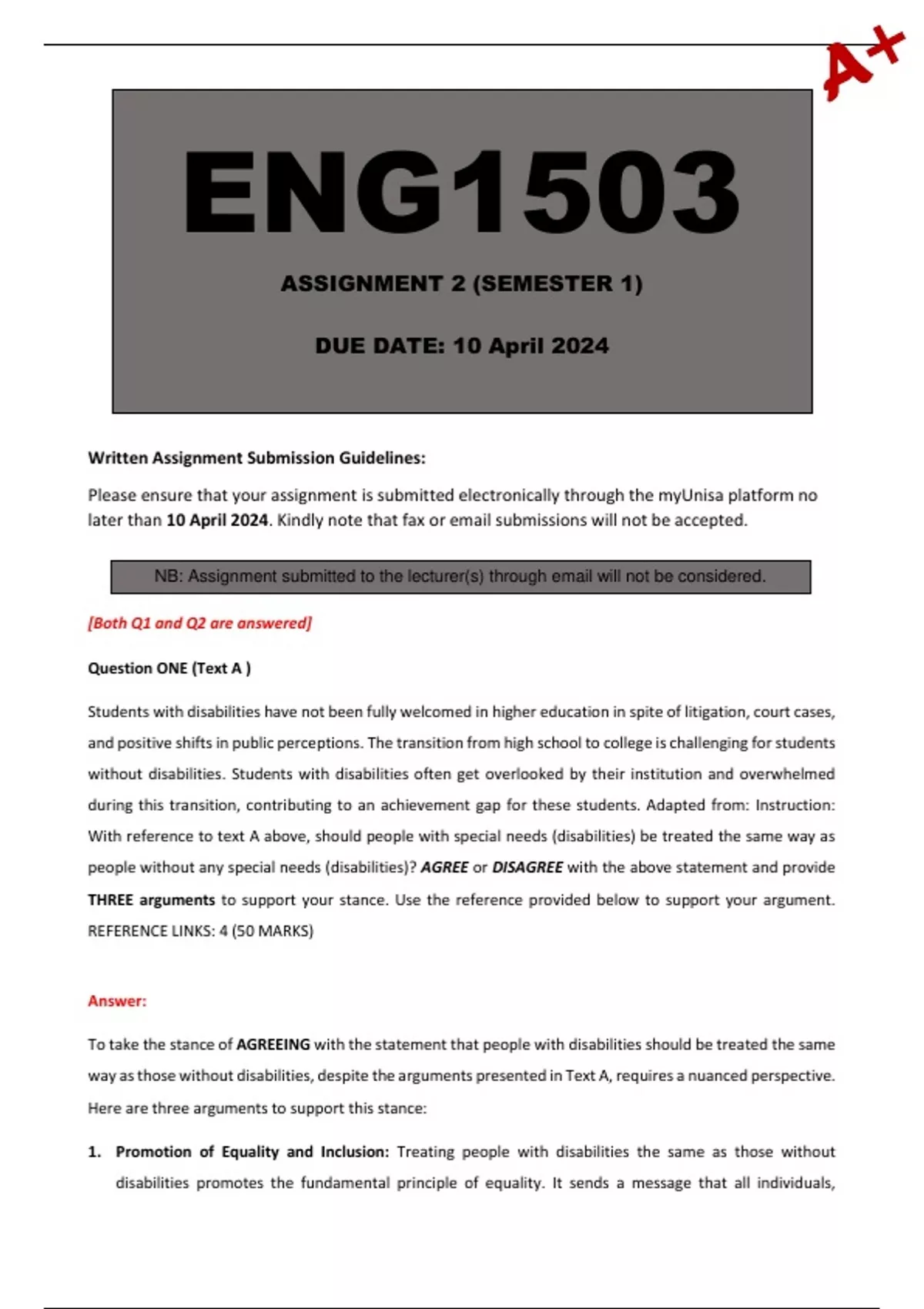 A+

ENG1503

ASSIGNMENT 2 (SEMESTER 1)

DUE DATE: 10 April 2024

Written Assignment Submission Guidelines:

Please ensure that your assignment is submitted electronically through the myUnisa platform no later than 10 April 2024. Kindly note that fax or email submissions will not be accepted.

NB: Assignment submitted to the lecturer(s) through email will not be considered.

[Both Q1 and Q2 are answered]

Question ONE (Text A )

Students with disabilities have not been fully welcomed in higher education in spite of litigation, court cases, and positive shifts in public perceptions. The transition from high school to college is challenging for students without disabilities. Students with disabilities often get overlooked by their institution and overwhelmed during this transition, contributing to an achievement gap for these students. Adapted from: Instruction: With reference to text A above, should people with special needs (disabilities) be treated the same way as people without any special needs (disabilities)? AGREE or DISAGREE with the above statement and provide THREE arguments to support your stance. Use the reference provided below to support your argument. REFERENCE LINKS: 4 (50 MARKS)

Answer:

To take the stance of AGREEING with the statement that people with disabilities should be treated the same way as those without disabilities, despite the arguments presented in Text A, requires a nuanced perspective. Here are three arguments to support this stance:

1. Promotion of Equality and Inclusion: Treating people with disabilities the same as those without disabilities promotes the fundamental principle of equality. It sends a message that all individuals,